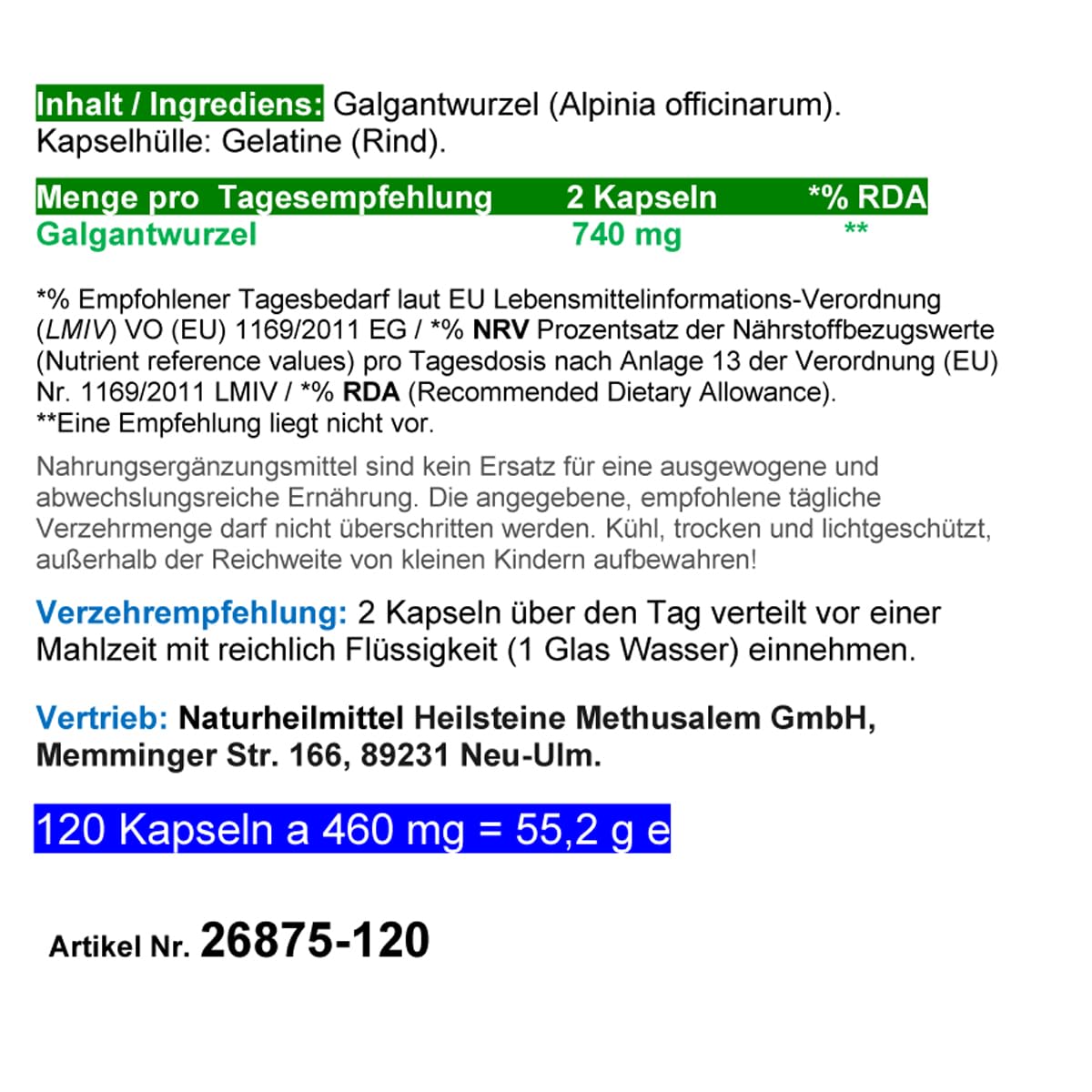 Inhalt / Ingrediens: Galgantwurzel (Alpinia officinarum). Kapselhülle: Gelatine (Rind).

| Menge pro Tagesempfehlung | 2 Kapseln | *% RDA |
|---|---|---|
| Galgantwurzel | 740 mg | ** |

*% Empfohlener Tagesbedarf laut EU Lebensmittelinformations-Verordnung (LMIV) VO (EU) 1169/2011 EG / *% NRV Prozentsatz der Nährstoffbezugswerte (Nutrient reference values) pro Tagesdosis nach Anlage 13 der Verordnung (EU) Nr. 1169/2011 LMIV / *% RDA (Recommended Dietary Allowance).
**Eine Empfehlung liegt nicht vor.

Nahrungsergänzungsmittel sind kein Ersatz für eine ausgewogene und abwechslungsreiche Ernährung. Die angegebene, empfohlene tägliche Verzehrmenge darf nicht überschritten werden. Kühl, trocken und lichtgeschützt, außerhalb der Reichweite von kleinen Kindern aufbewahren!

Verzehrempfehlung: 2 Kapseln über den Tag verteilt vor einer Mahlzeit mit reichlich Flüssigkeit (1 Glas Wasser) einnehmen.

Vertrieb: Naturheilmittel Heilsteine Methusalem GmbH, Memminger Str. 166, 89231 Neu-Ulm.

120 Kapseln a 460 mg = 55,2 g e

Artikel Nr. 26875-120